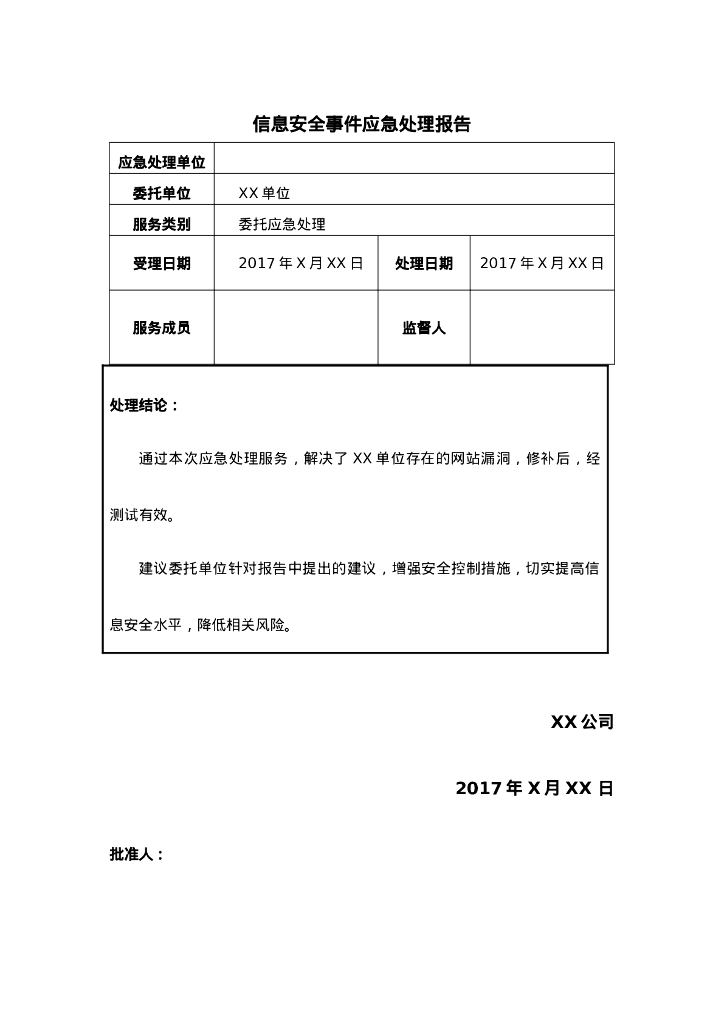 信息安全事件应急处理报告

| 应急处理单位 | | | |
|---|---|---|---|
| 委托单位 | XX 单位 | | |
| 服务类别 | 委托应急处理 | | |
| 受理日期 | 2017 年 X 月 XX 日 | 处理日期 | 2017 年 X 月 XX 日 |
| 服务成员 | | 监督人 | |

处理结论：

通过本次应急处理服务，解决了 XX 单位存在的网站漏洞，修补后，经测试有效。

建议委托单位针对报告中提出的建议，增强安全控制措施，切实提高信息安全水平，降低相关风险。

XX 公司

2017 年 X 月 XX 日

批准人：